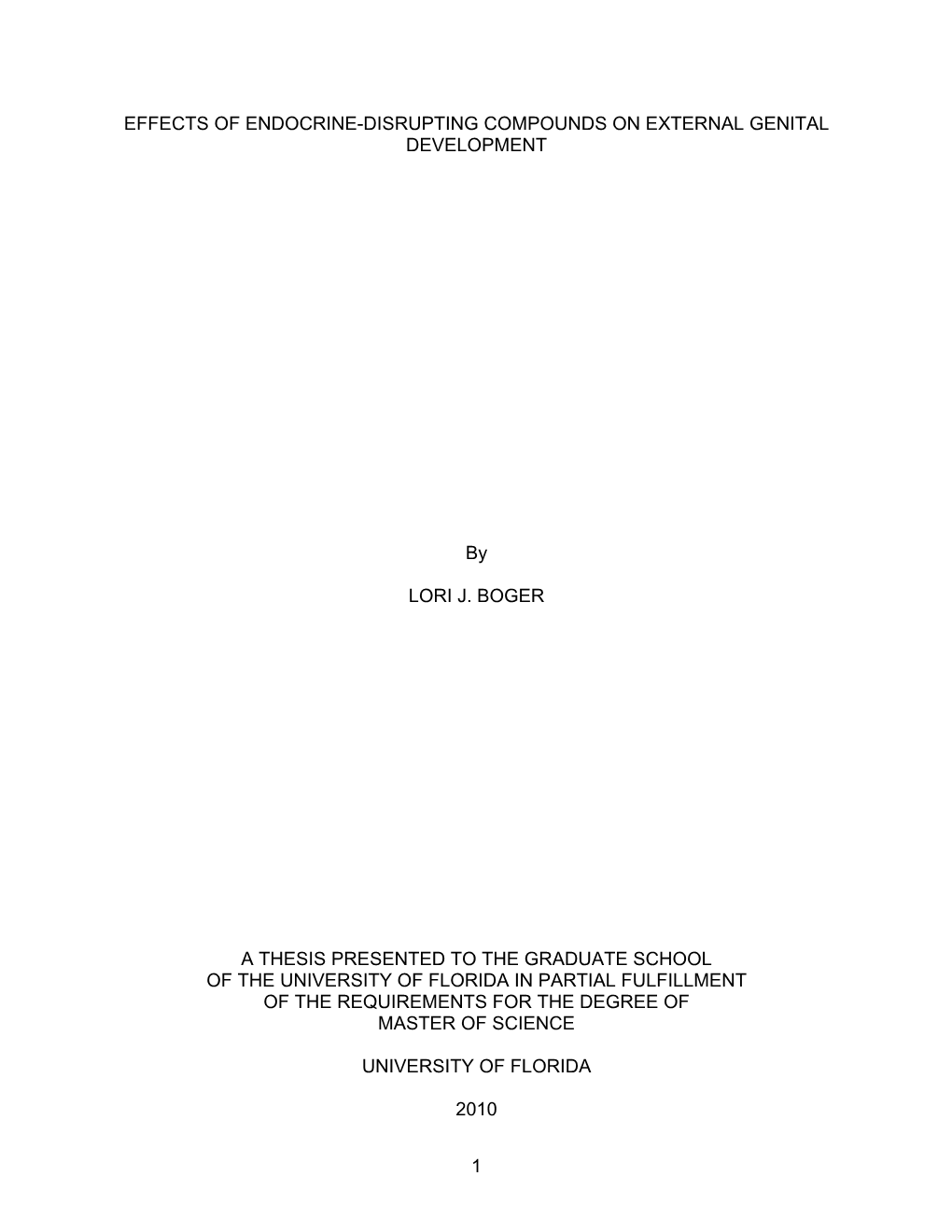 EFFECTS OF ENDOCRINE-DISRUPTING COMPOUNDS ON EXTERNAL GENITAL DEVELOPMENT

By

LORI J. BOGER

A THESIS PRESENTED TO THE GRADUATE SCHOOL
OF THE UNIVERSITY OF FLORIDA IN PARTIAL FULFILLMENT
OF THE REQUIREMENTS FOR THE DEGREE OF
MASTER OF SCIENCE

UNIVERSITY OF FLORIDA

2010

1